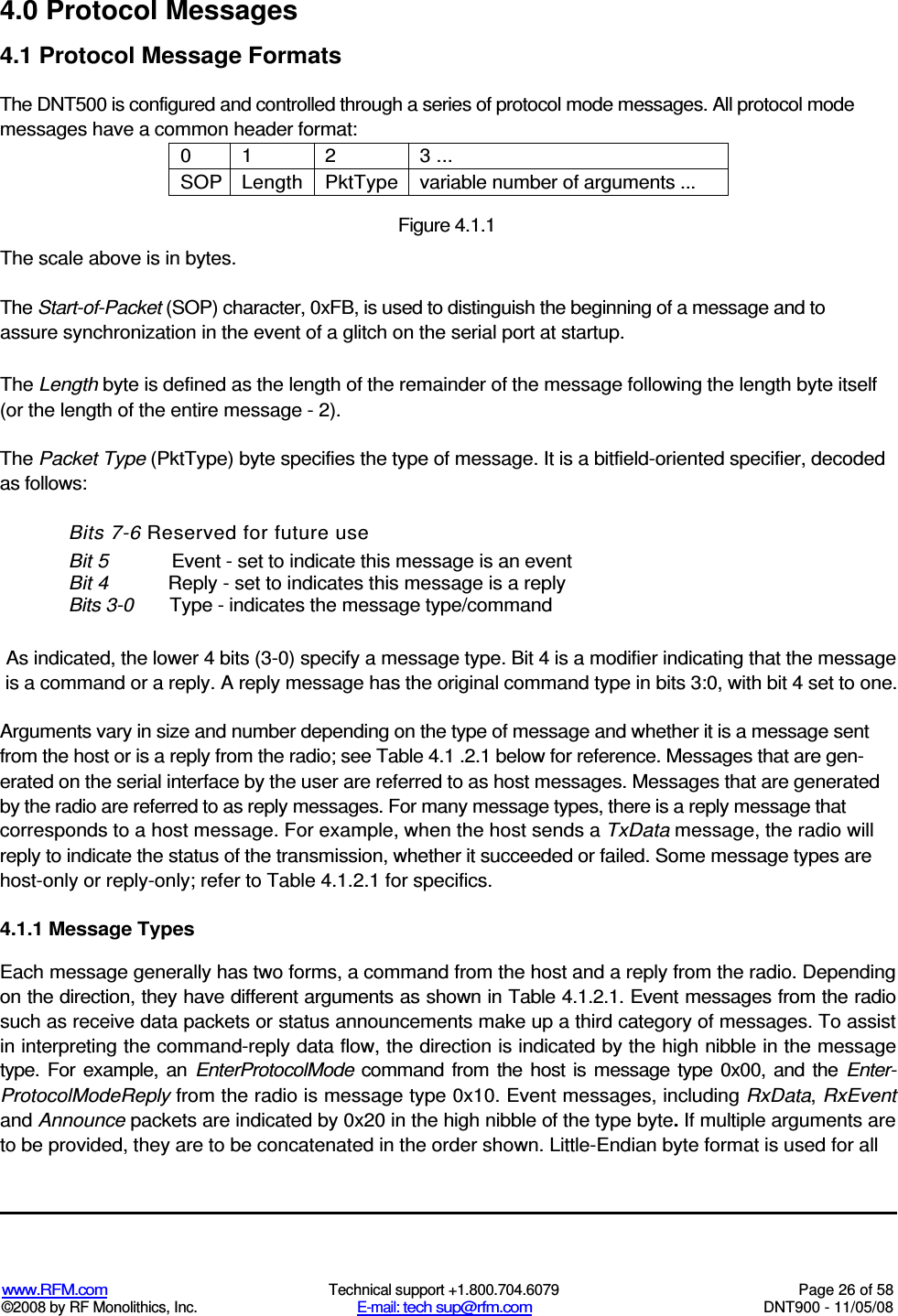 4.0 Protocol Messages

4.1 Protocol Message Formats

The DNT500 is configured and controlled through a series of protocol mode messages. All protocol mode messages have a common header format:

| 0 | 1 | 2 | 3 ... |
|---|---|---|---|
| SOP | Length | PktType | variable number of arguments ... |

Figure 4.1.1

The scale above is in bytes.

The Start-of-Packet (SOP) character, 0xFB, is used to distinguish the beginning of a message and to assure synchronization in the event of a glitch on the serial port at startup.

The Length byte is defined as the length of the remainder of the message following the length byte itself (or the length of the entire message - 2).

The Packet Type (PktType) byte specifies the type of message. It is a bitfield-oriented specifier, decoded as follows:

Bits 7-6 Reserved for future use
Bit 5 Event - set to indicate this message is an event
Bit 4 Reply - set to indicates this message is a reply
Bits 3-0 Type - indicates the message type/command

As indicated, the lower 4 bits (3-0) specify a message type. Bit 4 is a modifier indicating that the message is a command or a reply. A reply message has the original command type in bits 3:0, with bit 4 set to one.

Arguments vary in size and number depending on the type of message and whether it is a message sent from the host or is a reply from the radio; see Table 4.1 .2.1 below for reference. Messages that are generated on the serial interface by the user are referred to as host messages. Messages that are generated by the radio are referred to as reply messages. For many message types, there is a reply message that corresponds to a host message. For example, when the host sends a TxData message, the radio will reply to indicate the status of the transmission, whether it succeeded or failed. Some message types are host-only or reply-only; refer to Table 4.1.2.1 for specifics.

4.1.1 Message Types

Each message generally has two forms, a command from the host and a reply from the radio. Depending on the direction, they have different arguments as shown in Table 4.1.2.1. Event messages from the radio such as receive data packets or status announcements make up a third category of messages. To assist in interpreting the command-reply data flow, the direction is indicated by the high nibble in the message type. For example, an EnterProtocolMode command from the host is message type 0x00, and the EnterProtocolModeReply from the radio is message type 0x10. Event messages, including RxData, RxEvent and Announce packets are indicated by 0x20 in the high nibble of the type byte. If multiple arguments are to be provided, they are to be concatenated in the order shown. Little-Endian byte format is used for all

www.RFM.com
©2008 by RF Monolithics, Inc.
Technical support +1.800.704.6079
E-mail: tech sup@rfm.com
Page 26 of 58
DNT900 - 11/05/08